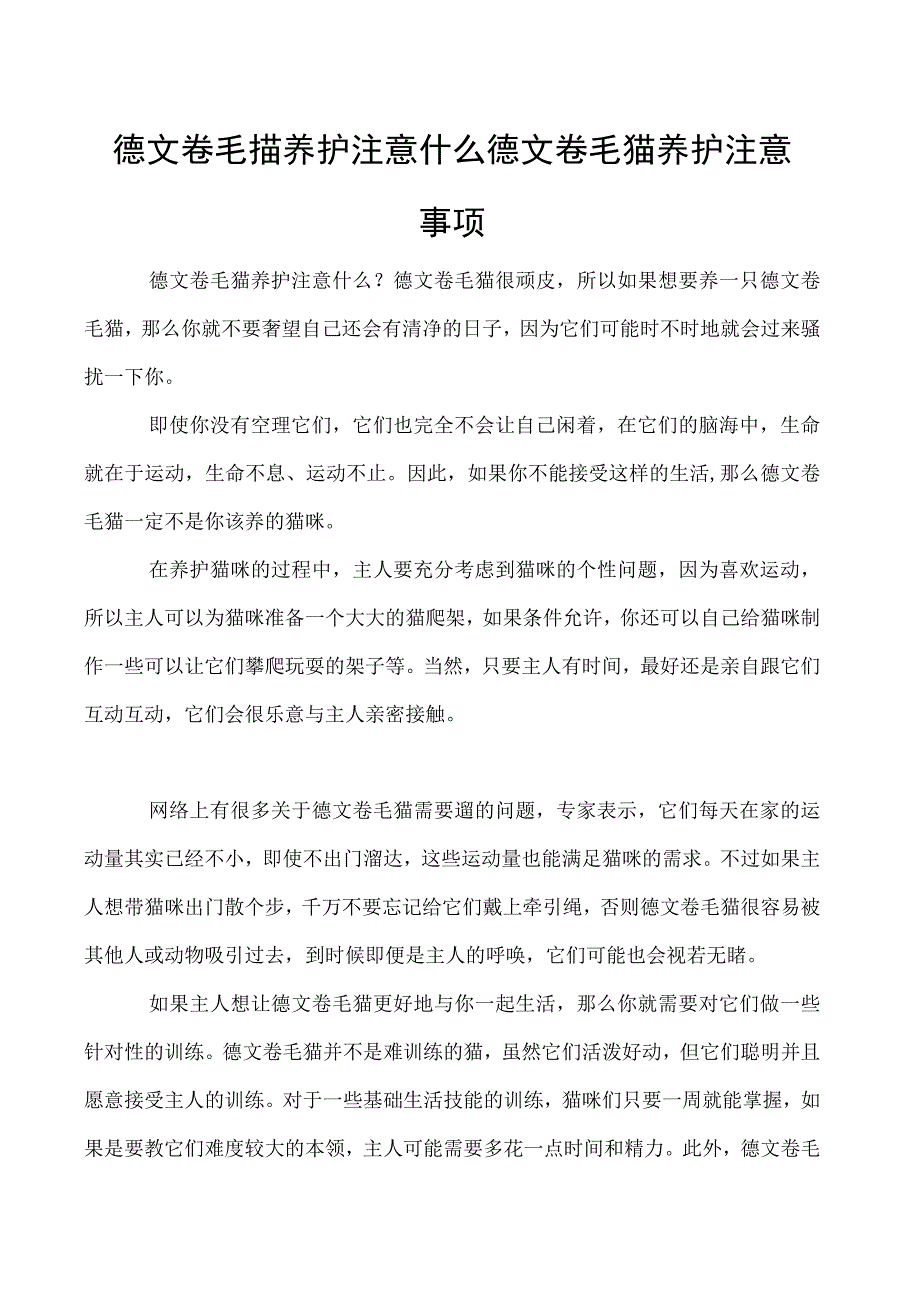 德文卷毛描养护注意什么德文卷毛猫养护注意事项

德文卷毛猫养护注意什么？德文卷毛猫很顽皮，所以如果想要养一只德文卷毛猫，那么你就不要奢望自己还会有清净的日子，因为它们可能时不时地就会过来骚扰一下你。

即使你没有空理它们，它们也完全不会让自己闲着，在它们的脑海中，生命就在于运动，生命不息、运动不止。因此，如果你不能接受这样的生活，那么德文卷毛猫一定不是你该养的猫咪。

在养护猫咪的过程中，主人要充分考虑到猫咪的个性问题，因为喜欢运动，所以主人可以为猫咪准备一个大大的猫爬架，如果条件允许，你还可以自己给猫咪制作一些可以让它们攀爬玩耍的架子等。当然，只要主人有时间，最好还是亲自跟它们互动互动，它们会很乐意与主人亲密接触。

网络上有很多关于德文卷毛猫需要遛的问题，专家表示，它们每天在家的运动量其实已经不小，即使不出门溜达，这些运动量也能满足猫咪的需求。不过如果主人想带猫咪出门散个步，千万不要忘记给它们戴上牵引绳，否则德文卷毛猫很容易被其他人或动物吸引过去，到时候即便是主人的呼唤，它们可能也会视若无睹。

如果主人想让德文卷毛猫更好地与你一起生活，那么你就需要对它们做一些针对性的训练。德文卷毛猫并不是难训练的猫，虽然它们活泼好动，但它们聪明并且愿意接受主人的训练。对于一些基础生活技能的训练，猫咪们只要一周就能掌握，如果是要教它们难度较大的本领，主人可能需要多花一点时间和精力。此外，德文卷毛